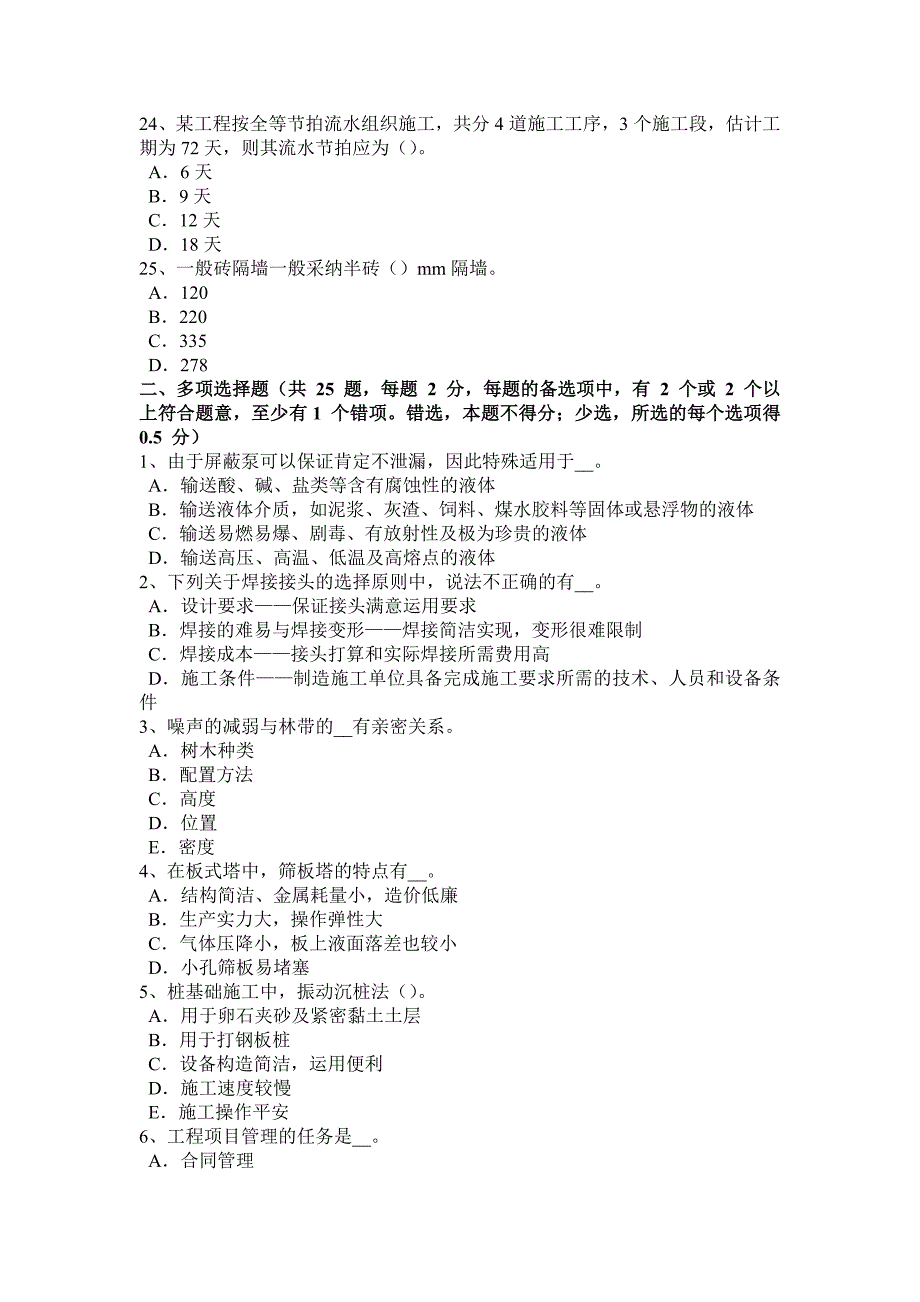 24、某工程按全等节拍流水组织施工，共分 4 道施工工序，3 个施工段，估计工期为 72 天，则其流水节拍应为（）。
A．6 天
B．9 天
C．12 天
D．18 天
25、一般砖隔墙一般采纳半砖（）mm 隔墙。
A．120
B．220
C．335
D．278
二、多项选择题（共 25 题，每题 2 分，每题的备选项中，有 2 个或 2 个以上符合题意，至少有 1 个错项。错选，本题不得分；少选，所选的每个选项得 0.5 分）
1、由于屏蔽泵可以保证肯定不泄漏，因此特殊适用于__。
A．输送酸、碱、盐类等含有腐蚀性的液体
B．输送液体介质，如泥浆、灰渣、饲料、煤水胶料等固体或悬浮物的液体
C．输送易燃易爆、剧毒、有放射性及极为珍贵的液体
D．输送高压、高温、低温及高熔点的液体
2、下列关于焊接接头的选择原则中，说法不正确的有__。
A．设计要求——保证接头满意运用要求
B．焊接的难易与焊接变形——焊接简洁实现，变形很难限制
C．焊接成本——接头打算和实际焊接所需费用高
D．施工条件——制造施工单位具备完成施工要求所需的技术、人员和设备条件
3、噪声的减弱与林带的__有亲密关系。
A．树木种类
B．配置方法
C．高度
D．位置
E．密度
4、在板式塔中，筛板塔的特点有__。
A．结构简洁、金属耗量小，造价低廉
B．生产实力大，操作弹性大
C．气体压降小，板上液面落差也较小
D．小孔筛板易堵塞
5、桩基础施工中，振动沉桩法（）。
A．用于卵石夹砂及紧密黏土土层
B．用于打钢板桩
C．设备构造简洁，运用便利
D．施工速度较慢
E．施工操作平安
6、工程项目管理的任务是__。
A．合同管理